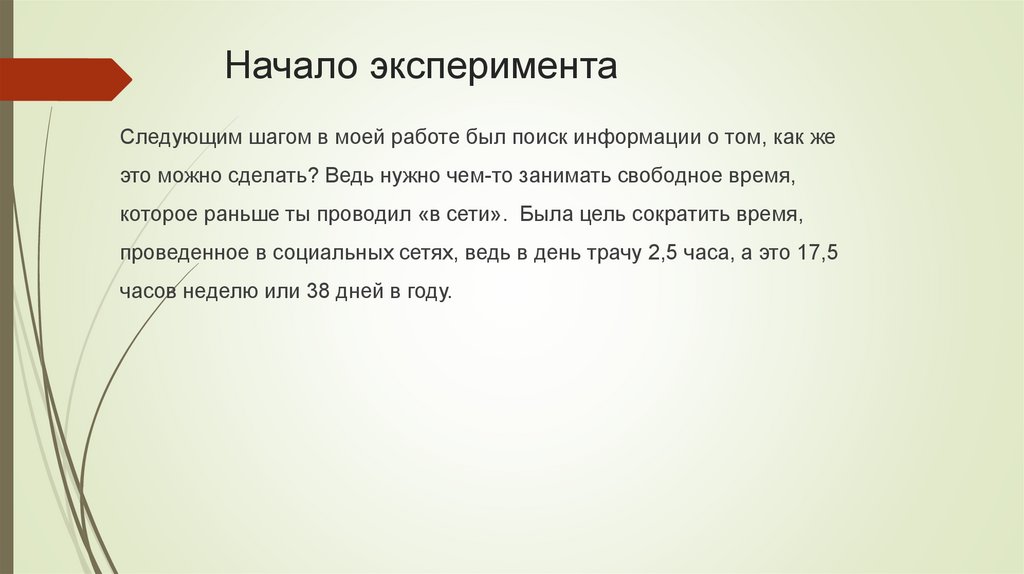 Начало эксперимента

Следующим шагом в моей работе был поиск информации о том, как же это можно сделать? Ведь нужно чем-то занимать свободное время, которое раньше ты проводил «в сети». Была цель сократить время, проведенное в социальных сетях, ведь в день трачу 2,5 часа, а это 17,5 часов неделю или 38 дней в году.